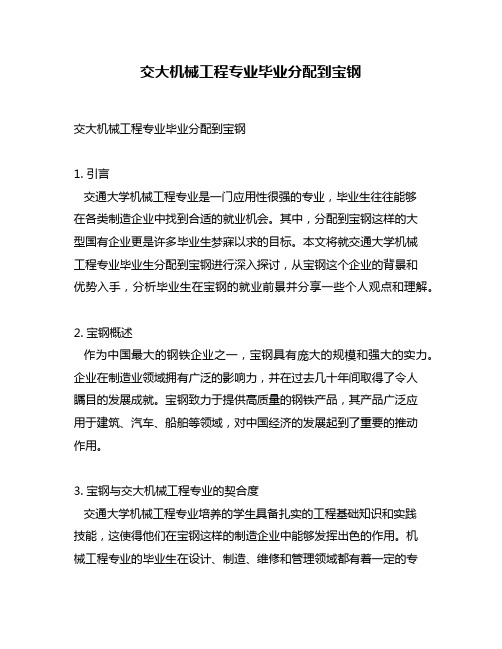 交大机械工程专业毕业分配到宝钢

交大机械工程专业毕业分配到宝钢

1. 引言
交通大学机械工程专业是一门应用性很强的专业，毕业生往往能够在各类制造企业中找到合适的就业机会。其中，分配到宝钢这样的大型国有企业更是许多毕业生梦寐以求的目标。本文将就交通大学机械工程专业毕业生分配到宝钢进行深入探讨，从宝钢这个企业的背景和优势入手，分析毕业生在宝钢的就业前景并分享一些个人观点和理解。

2. 宝钢概述
作为中国最大的钢铁企业之一，宝钢具有庞大的规模和强大的实力。企业在制造业领域拥有广泛的影响力，并在过去几十年间取得了令人瞩目的发展成就。宝钢致力于提供高质量的钢铁产品，其产品广泛应用于建筑、汽车、船舶等领域，对中国经济的发展起到了重要的推动作用。

3. 宝钢与交大机械工程专业的契合度
交通大学机械工程专业培养的学生具备扎实的工程基础知识和实践技能，这使得他们在宝钢这样的制造企业中能够发挥出色的作用。机械工程专业的毕业生在设计、制造、维修和管理领域都有着一定的专